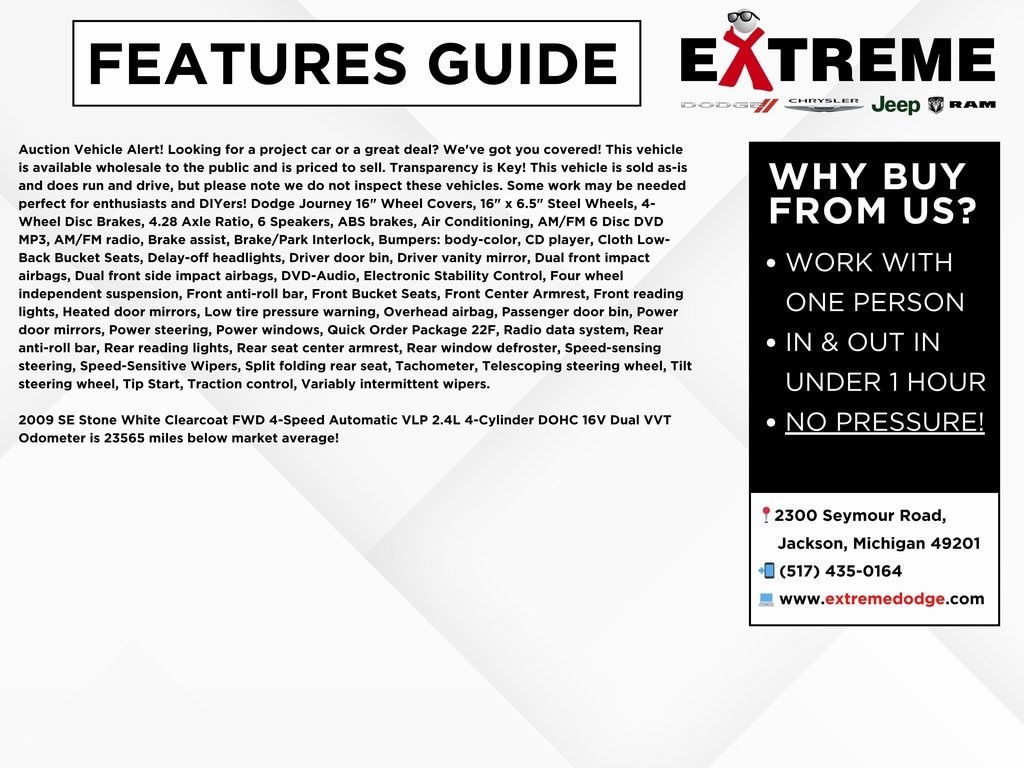 FEATURES GUIDE

EXTREME

DODGE CHRYSLER Jeep RAM

Auction Vehicle Alert! Looking for a project car or a great deal? We've got you covered! This vehicle is available wholesale to the public and is priced to sell. Transparency is Key! This vehicle is sold as-is and does run and drive, but please note we do not inspect these vehicles. Some work may be needed perfect for enthusiasts and DIYers! Dodge Journey 16" Wheel Covers, 16" x 6.5" Steel Wheels, 4-Wheel Disc Brakes, 4.28 Axle Ratio, 6 Speakers, ABS brakes, Air Conditioning, AM/FM 6 Disc DVD MP3, AM/FM radio, Brake assist, Brake/Park Interlock, Bumpers: body-color, CD player, Cloth Low-Back Bucket Seats, Delay-off headlights, Driver door bin, Driver vanity mirror, Dual front impact airbags, Dual front side impact airbags, DVD-Audio, Electronic Stability Control, Four wheel independent suspension, Front anti-roll bar, Front Bucket Seats, Front Center Armrest, Front reading lights, Heated door mirrors, Low tire pressure warning, Overhead airbag, Passenger door bin, Power door mirrors, Power steering, Power windows, Quick Order Package 22F, Radio data system, Rear anti-roll bar, Rear reading lights, Rear seat center armrest, Rear window defroster, Speed-sensing steering, Speed-Sensitive Wipers, Split folding rear seat, Tachometer, Telescoping steering wheel, Tilt steering wheel, Tip Start, Traction control, Variably intermittent wipers.

2009 SE Stone White Clearcoat FWD 4-Speed Automatic VLP 2.4L 4-Cylinder DOHC 16V Dual VVT
Odometer is 23565 miles below market average!

WHY BUY FROM US?

• WORK WITH ONE PERSON
• IN & OUT IN UNDER 1 HOUR
• NO PRESSURE!

2300 Seymour Road,
Jackson, Michigan 49201
(517) 435-0164
www.extremedodge.com